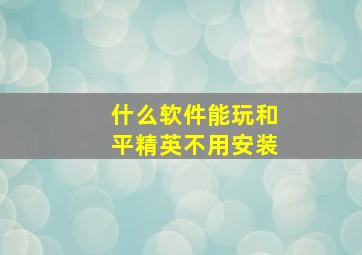 什么软件能玩和平精英不用安装